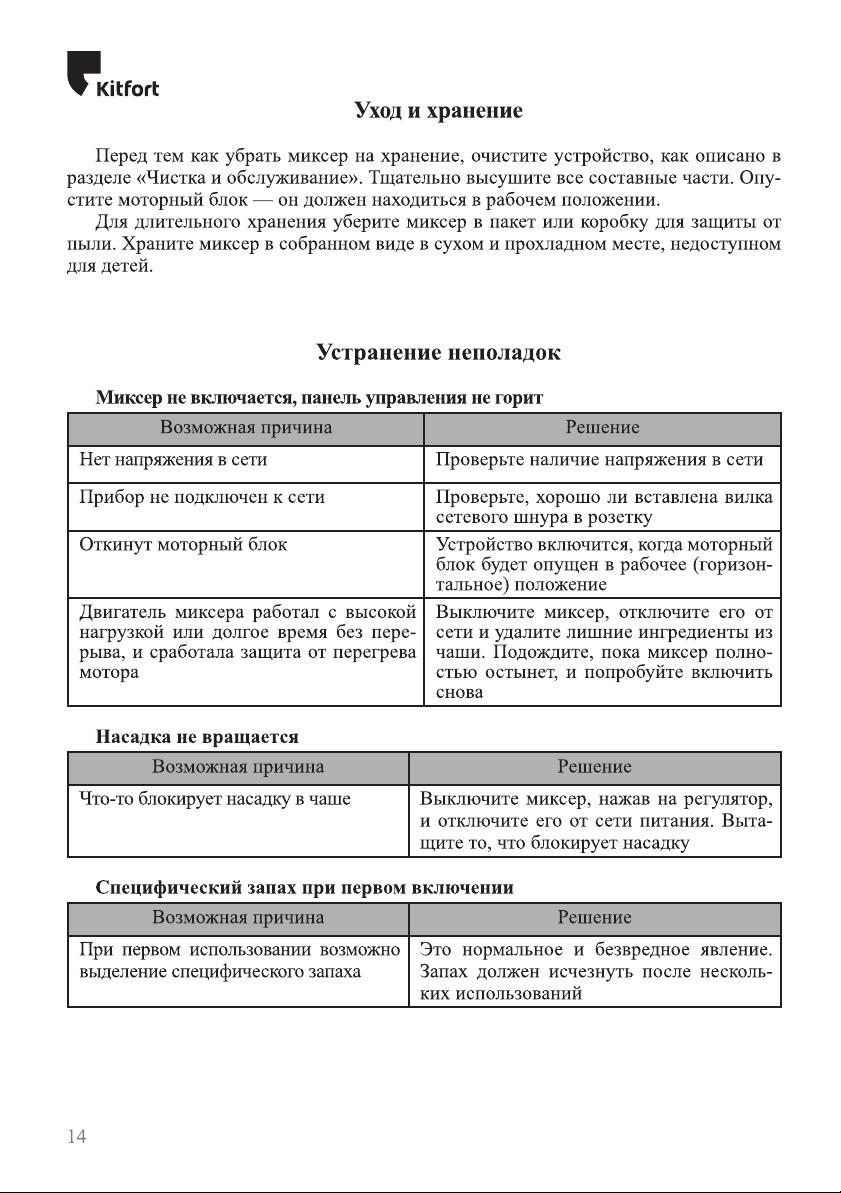 Kitfort

Уход и хранение

Перед тем как убрать миксер на хранение, очистите устройство, как описано в разделе «Чистка и обслуживание». Тщательно высушите все составные части. Опустите моторный блок — он должен находиться в рабочем положении.

Для длительного хранения уберите миксер в пакет или коробку для защиты от пыли. Храните миксер в собранном виде в сухом и прохладном месте, недоступном для детей.

Устранение неполадок

Миксер не включается, панель управления не горит

| Возможная причина | Решение |
|---|---|
| Нет напряжения в сети | Проверьте наличие напряжения в сети |
| Прибор не подключен к сети | Проверьте, хорошо ли вставлена вилка сетевого шнура в розетку |
| Откинут моторный блок | Устройство включится, когда моторный блок будет опущен в рабочее (горизонтальное) положение |
| Двигатель миксера работал с высокой нагрузкой или долгое время без перерыва, и сработала защита от перегрева мотора | Выключите миксер, отключите его от сети и удалите лишние ингредиенты из чаши. Подождите, пока миксер полностью остынет, и попробуйте включить снова |

Насадка не вращается

| Возможная причина | Решение |
|---|---|
| Что-то блокирует насадку в чаше | Выключите миксер, нажав на регулятор, и отключите его от сети питания. Вытащите то, что блокирует насадку |

Специфический запах при первом включении

| Возможная причина | Решение |
|---|---|
| При первом использовании возможно выделение специфического запаха | Это нормальное и безвредное явление. Запах должен исчезнуть после нескольких использований |

14